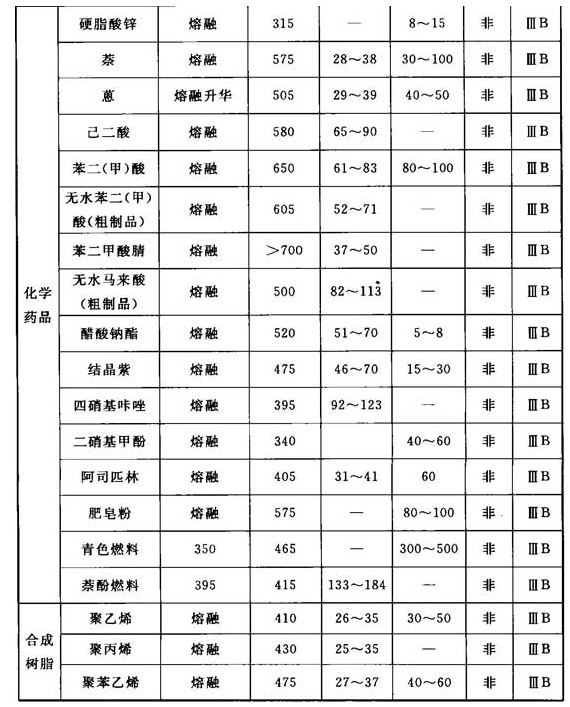 | | | | | | | | |
|---|---|---|---|---|---|---|---|
| 化学药品 | 硬脂酸锌 | 熔融 | 315 | — | 8～15 | 非 | ⅢB |
| | 萘 | 熔融 | 575 | 28～38 | 30～100 | 非 | ⅢB |
| | 蒽 | 熔融升华 | 505 | 29～39 | 40～50 | 非 | ⅢB |
| | 己二酸 | 熔融 | 580 | 65～90 | — | 非 | ⅢB |
| | 苯二(甲)酸 | 熔融 | 650 | 61～83 | 80～100 | 非 | ⅢB |
| | 无水苯二(甲)酸(粗制品) | 熔融 | 605 | 52～71 | — | 非 | ⅢB |
| | 苯二甲酸腈 | 熔融 | >700 | 37～50 | — | 非 | ⅢB |
| | 无水马来酸(粗制品) | 熔融 | 500 | 82～113 | — | 非 | ⅢB |
| | 醋酸钠酯 | 熔融 | 520 | 51～70 | 5～8 | 非 | ⅢB |
| | 结晶紫 | 熔融 | 475 | 46～70 | 15～30 | 非 | ⅢB |
| | 四硝基咔唑 | 熔融 | 395 | 92～123 | — | 非 | ⅢB |
| | 二硝基甲酚 | 熔融 | 340 | | 40～60 | 非 | ⅢB |
| | 阿司匹林 | 熔融 | 405 | 31～41 | 60 | 非 | ⅢB |
| | 肥皂粉 | 熔融 | 575 | — | 80～100 | 非 | ⅢB |
| | 青色燃料 | 350 | 465 | — | 300～500 | 非 | ⅢB |
| | 萘酚燃料 | 395 | 415 | 133～184 | — | 非 | ⅢB |
| 合成树脂 | 聚乙烯 | 熔融 | 410 | 26～35 | 30～50 | 非 | ⅢB |
| | 聚丙烯 | 熔融 | 430 | 25～35 | — | 非 | ⅢB |
| | 聚苯乙烯 | 熔融 | 475 | 27～37 | 40～60 | 非 | ⅢB |